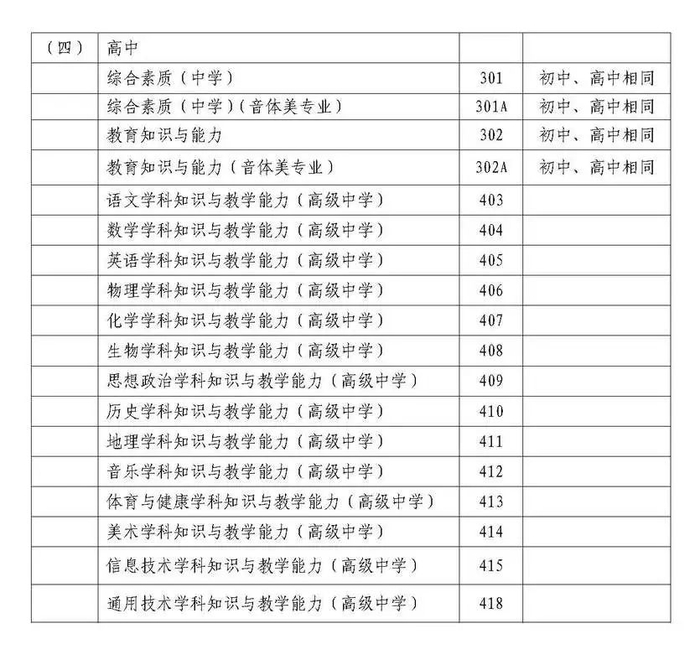 | （四） | 高中 | | |
|---|---|---|---|
| | 综合素质（中学） | 301 | 初中、高中相同 |
| | 综合素质（中学）（音体美专业） | 301A | 初中、高中相同 |
| | 教育知识与能力 | 302 | 初中、高中相同 |
| | 教育知识与能力（音体美专业） | 302A | 初中、高中相同 |
| | 语文学科知识与教学能力（高级中学） | 403 | |
| | 数学学科知识与教学能力（高级中学） | 404 | |
| | 英语学科知识与教学能力（高级中学） | 405 | |
| | 物理学科知识与教学能力（高级中学） | 406 | |
| | 化学学科知识与教学能力（高级中学） | 407 | |
| | 生物学科知识与教学能力（高级中学） | 408 | |
| | 思想政治学科知识与教学能力（高级中学） | 409 | |
| | 历史学科知识与教学能力（高级中学） | 410 | |
| | 地理学科知识与教学能力（高级中学） | 411 | |
| | 音乐学科知识与教学能力（高级中学） | 412 | |
| | 体育与健康学科知识与教学能力（高级中学） | 413 | |
| | 美术学科知识与教学能力（高级中学） | 414 | |
| | 信息技术学科知识与教学能力（高级中学） | 415 | |
| | 通用技术学科知识与教学能力（高级中学） | 418 | |